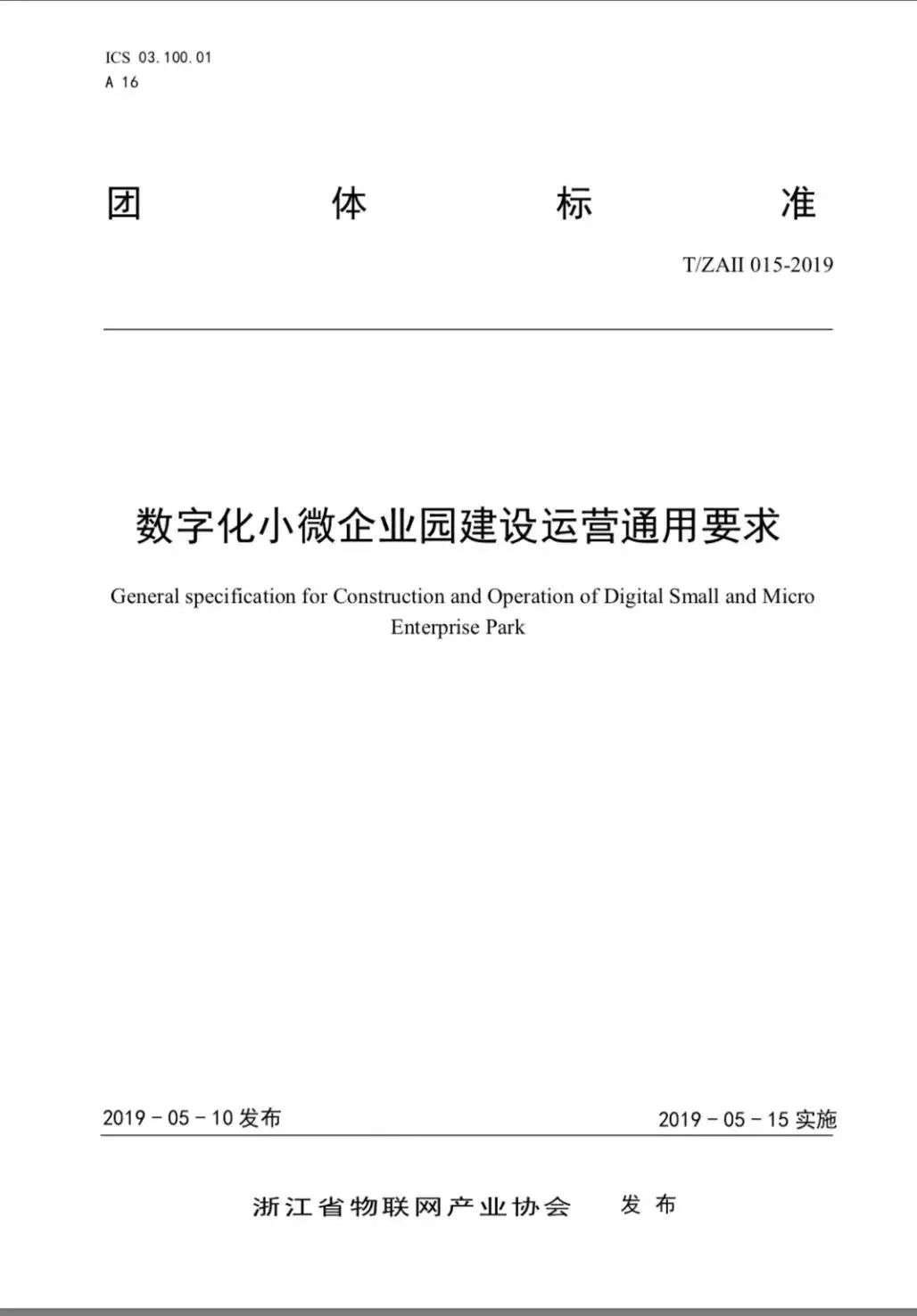 ICS 03.100.01
A 16

团　体　标　准

T/ZAII 015-2019

数字化小微企业园建设运营通用要求

General specification for Construction and Operation of Digital Small and Micro Enterprise Park

2019 - 05 - 10 发布

2019 - 05 - 15 实施

浙江省物联网产业协会　发 布